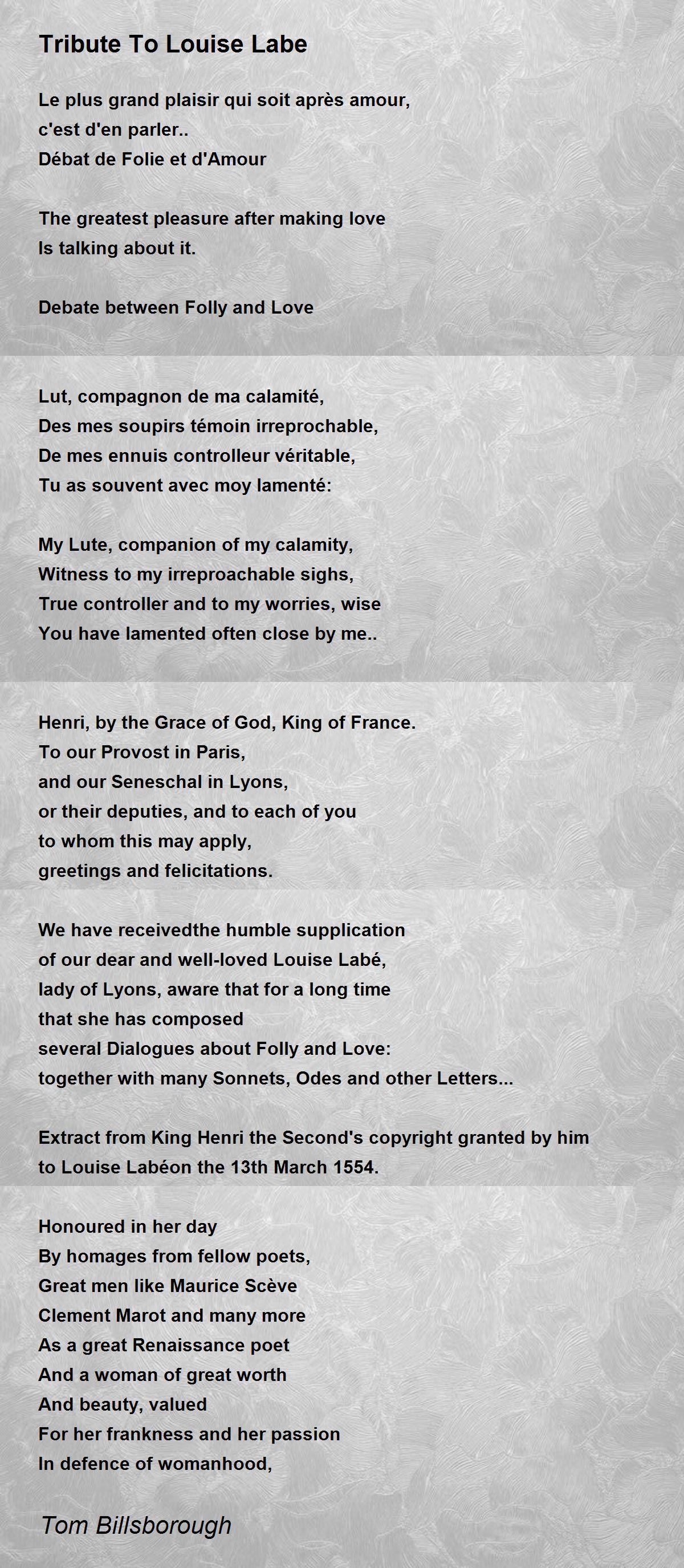 Tribute To Louise Labe

Le plus grand plaisir qui soit après amour,
c'est d'en parler..
Débat de Folie et d'Amour

The greatest pleasure after making love
Is talking about it.

Debate between Folly and Love

Lut, compagnon de ma calamité,
Des mes soupirs témoin irreprochable,
De mes ennuis controlleur véritable,
Tu as souvent avec moy lamenté:

My Lute, companion of my calamity,
Witness to my irreproachable sighs,
True controller and to my worries, wise
You have lamented often close by me..

Henri, by the Grace of God, King of France.
To our Provost in Paris,
and our Seneschal in Lyons,
or their deputies, and to each of you
to whom this may apply,
greetings and felicitations.

We have receivedthe humble supplication
of our dear and well-loved Louise Labé,
lady of Lyons, aware that for a long time
that she has composed
several Dialogues about Folly and Love:
together with many Sonnets, Odes and other Letters...

Extract from King Henri the Second's copyright granted by him
to Louise Labéon the 13th March 1554.

Honoured in her day
By homages from fellow poets,
Great men like Maurice Scève
Clement Marot and many more
As a great Renaissance poet
And a woman of great worth
And beauty, valued
For her frankness and her passion
In defence of womanhood,

Tom Billsborough